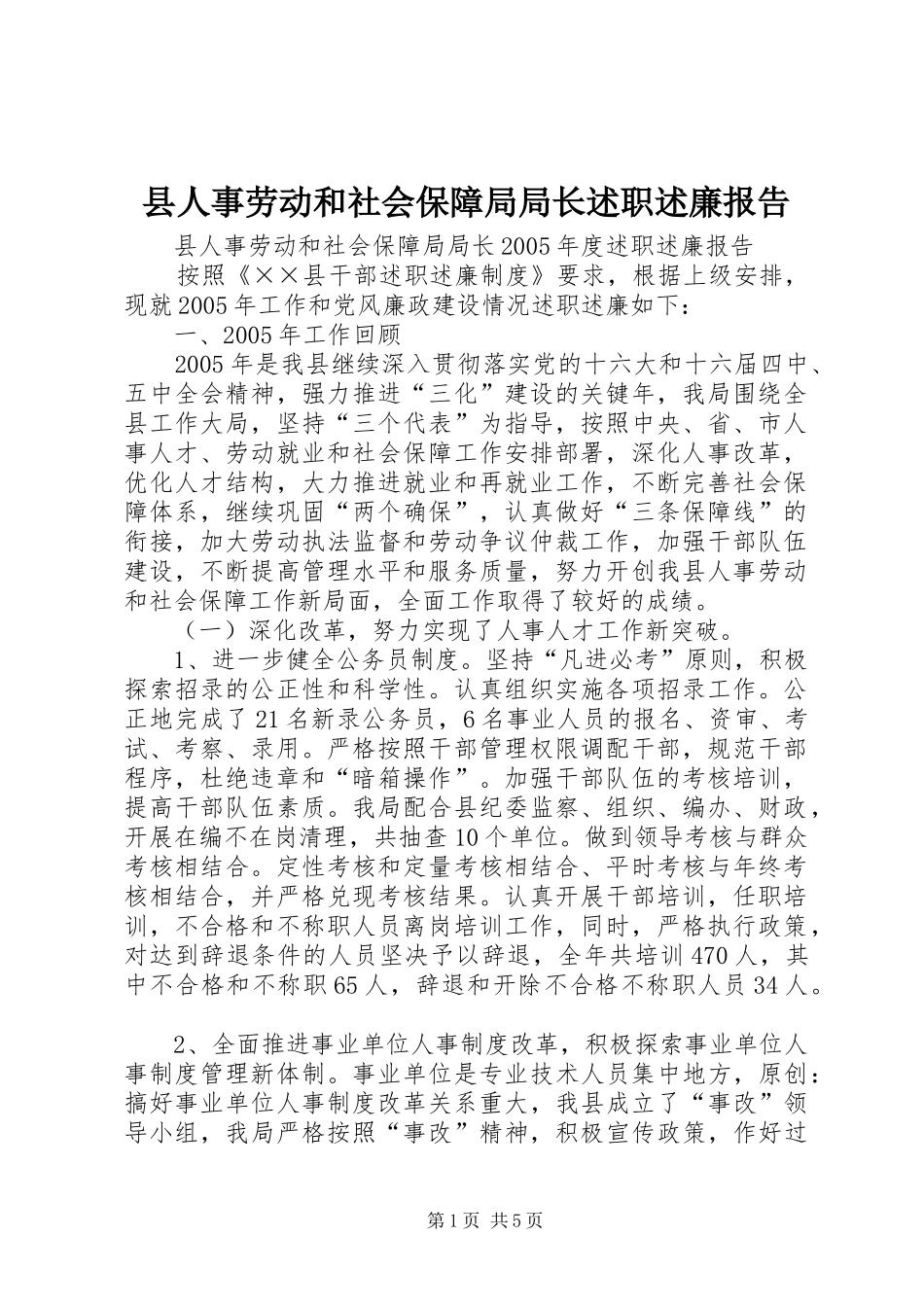 县人事劳动和社会保障局局长述职述廉报告

县人事劳动和社会保障局局长2005年度述职述廉报告

按照《××县干部述职述廉制度》要求，根据上级安排，现就2005年工作和党风廉政建设情况述职述廉如下：

一、2005年工作回顾

2005年是我县继续深入贯彻落实党的十六大和十六届四中、五中全会精神，强力推进“三化”建设的关键年，我局围绕全县工作大局，坚持“三个代表”为指导，按照中央、省、市人事人才、劳动就业和社会保障工作安排部署，深化人事改革，优化人才结构，大力推进就业和再就业工作，不断完善社会保障体系，继续巩固“两个确保”，认真做好“三条保障线”的衔接，加大劳动执法监督和劳动争议仲裁工作，加强干部队伍建设，不断提高管理水平和服务质量，努力开创我县人事劳动和社会保障工作新局面，全面工作取得了较好的成绩。

（一）深化改革，努力实现了人事人才工作新突破。

1、进一步健全公务员制度。坚持“凡进必考”原则，积极探索招录的公正性和科学性。认真组织实施各项招录工作。公正地完成了21名新录公务员，6名事业人员的报名、资审、考试、考察、录用。严格按照干部管理权限调配干部，规范干部程序，杜绝违章和“暗箱操作”。加强干部队伍的考核培训，提高干部队伍素质。我局配合县纪委监察、组织、编办、财政，开展在编不在岗清理，共抽查10个单位。做到领导考核与群众考核相结合。定性考核和定量考核相结合、平时考核与年终考核相结合，并严格兑现考核结果。认真开展干部培训，任职培训，不合格和不称职人员离岗培训工作，同时，严格执行政策，对达到辞退条件的人员坚决予以辞退，全年共培训470人，其中不合格和不称职65人，辞退和开除不合格不称职人员34人。

2、全面推进事业单位人事制度改革，积极探索事业单位人事制度管理新体制。事业单位是专业技术人员集中地方，原创：搞好事业单位人事制度改革关系重大，我县成立了“事改”领导小组，我局严格按照“事改”精神，积极宣传政策，作好过

第1页 共5页